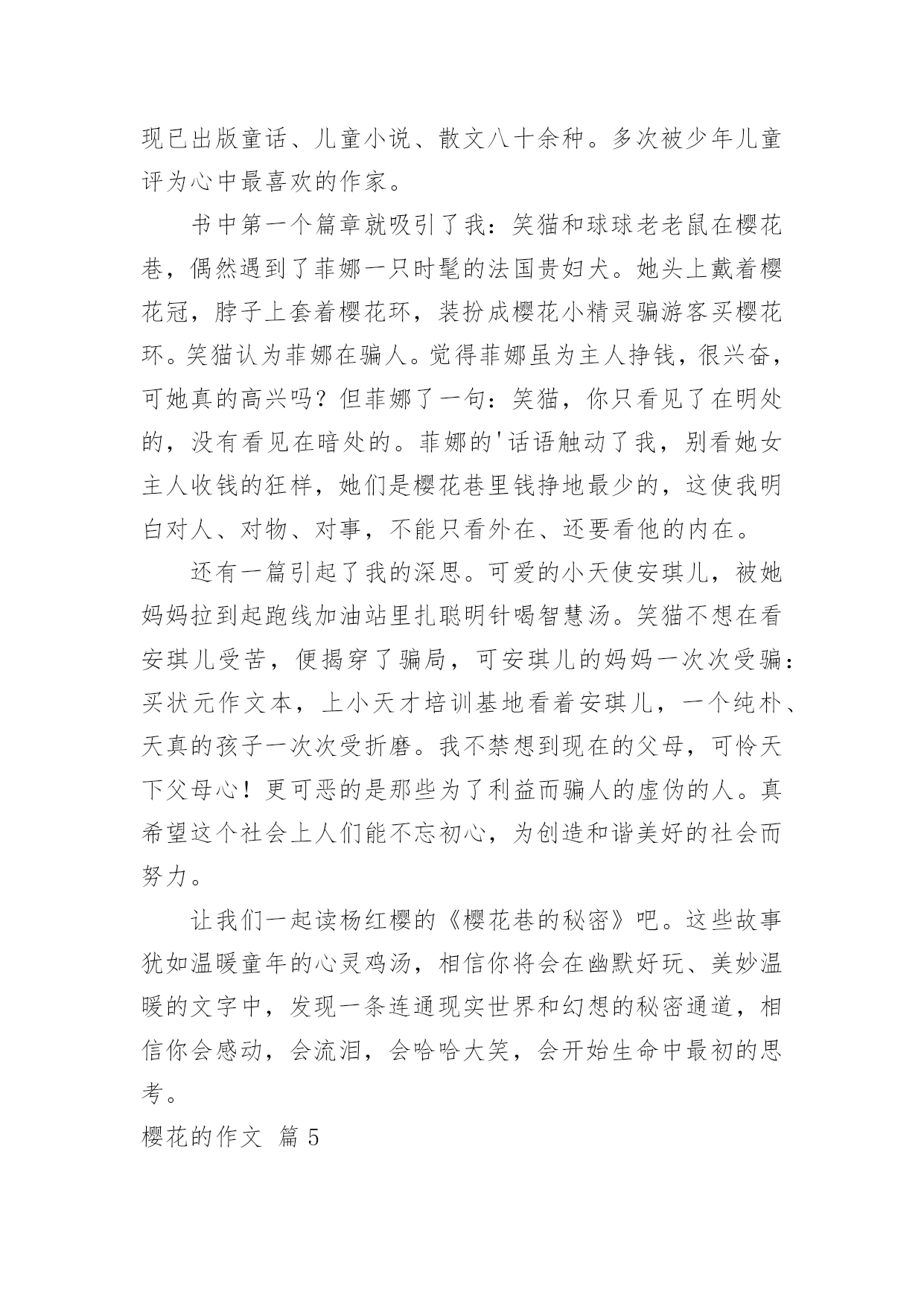 现已出版童话、儿童小说、散文八十余种。多次被少年儿童评为心中最喜欢的作家。

书中第一个篇章就吸引了我：笑猫和球球老老鼠在樱花巷，偶然遇到了菲娜一只时髦的法国贵妇犬。她头上戴着樱花冠，脖子上套着樱花环，装扮成樱花小精灵骗游客买樱花环。笑猫认为菲娜在骗人。觉得菲娜虽为主人挣钱，很兴奋，可她真的高兴吗？但菲娜了一句：笑猫，你只看见了在明处的，没有看见在暗处的。菲娜的'话语触动了我，别看她女主人收钱的狂样，她们是樱花巷里钱挣地最少的，这使我明白对人、对物、对事，不能只看外在、还要看他的内在。

还有一篇引起了我的深思。可爱的小天使安琪儿，被她妈妈拉到起跑线加油站里扎聪明针喝智慧汤。笑猫不想在看安琪儿受苦，便揭穿了骗局，可安琪儿的妈妈一次次受骗：买状元作文本，上小天才培训基地看着安琪儿，一个纯朴、天真的孩子一次次受折磨。我不禁想到现在的父母，可怜天下父母心！更可恶的是那些为了利益而骗人的虚伪的人。真希望这个社会上人们能不忘初心，为创造和谐美好的社会而努力。

让我们一起读杨红樱的《樱花巷的秘密》吧。这些故事犹如温暖童年的心灵鸡汤，相信你将会在幽默好玩、美妙温暖的文字中，发现一条连通现实世界和幻想的秘密通道，相信你会感动，会流泪，会哈哈大笑，会开始生命中最初的思考。

樱花的作文 篇5